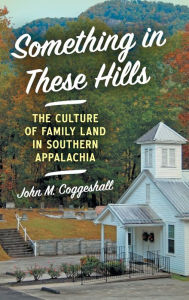 Something in These Hills

THE CULTURE OF FAMILY LAND IN SOUTHERN APPALACHIA

John M. Coggeshall